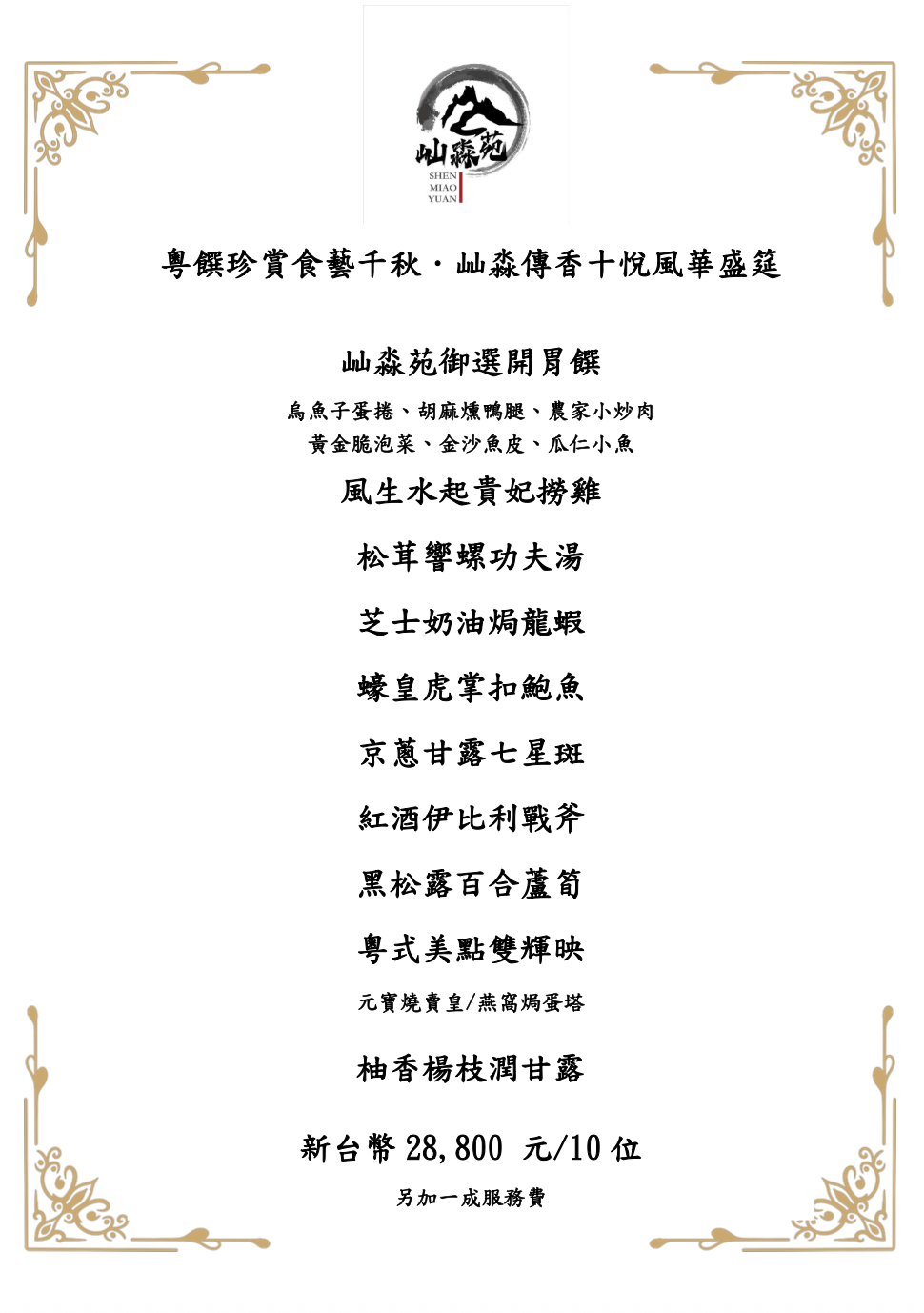 屾淼苑
SHEN
MIAO
YUAN

粵饌珍賞食藝千秋・屾淼傳香十悅風華盛筵

屾淼苑御選開胃饌

烏魚子蛋捲、胡麻燻鴨腿、農家小炒肉
黃金脆泡菜、金沙魚皮、瓜仁小魚

風生水起貴妃撈雞

松茸響螺功夫湯

芝士奶油焗龍蝦

蠔皇虎掌扣鮑魚

京蔥甘露七星斑

紅酒伊比利戰斧

黑松露百合蘆筍

粵式美點雙輝映

元寶燒賣皇/燕窩焗蛋塔

柚香楊枝潤甘露

新台幣28,800 元/10位

另加一成服務費